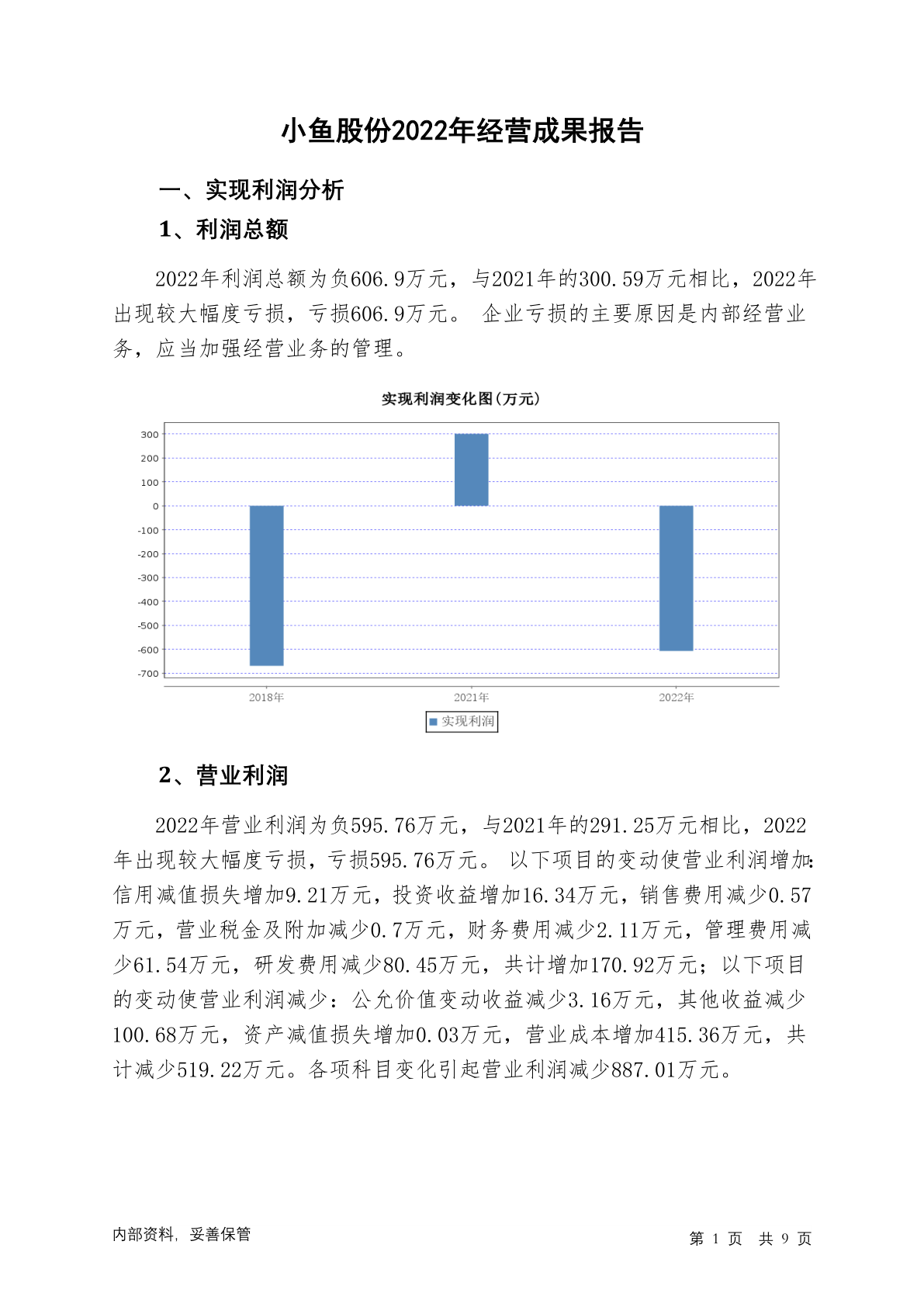 小鱼股份2022年经营成果报告

一、实现利润分析

1、利润总额

2022年利润总额为负606.9万元，与2021年的300.59万元相比，2022年出现较大幅度亏损，亏损606.9万元。 企业亏损的主要原因是内部经营业务，应当加强经营业务的管理。

实现利润变化图(万元)

300
200
100
0
-100
-200
-300
-400
-500
-600
-700

2018年
2021年
2022年

实现利润

2、营业利润

2022年营业利润为负595.76万元，与2021年的291.25万元相比，2022年出现较大幅度亏损，亏损595.76万元。 以下项目的变动使营业利润增加：信用减值损失增加9.21万元，投资收益增加16.34万元，销售费用减少0.57万元，营业税金及附加减少0.7万元，财务费用减少2.11万元，管理费用减少61.54万元，研发费用减少80.45万元，共计增加170.92万元；以下项目的变动使营业利润减少：公允价值变动收益减少3.16万元，其他收益减少100.68万元，资产减值损失增加0.03万元，营业成本增加415.36万元，共计减少519.22万元。各项科目变化引起营业利润减少887.01万元。

内部资料，妥善保管

第 1 页 共 9 页